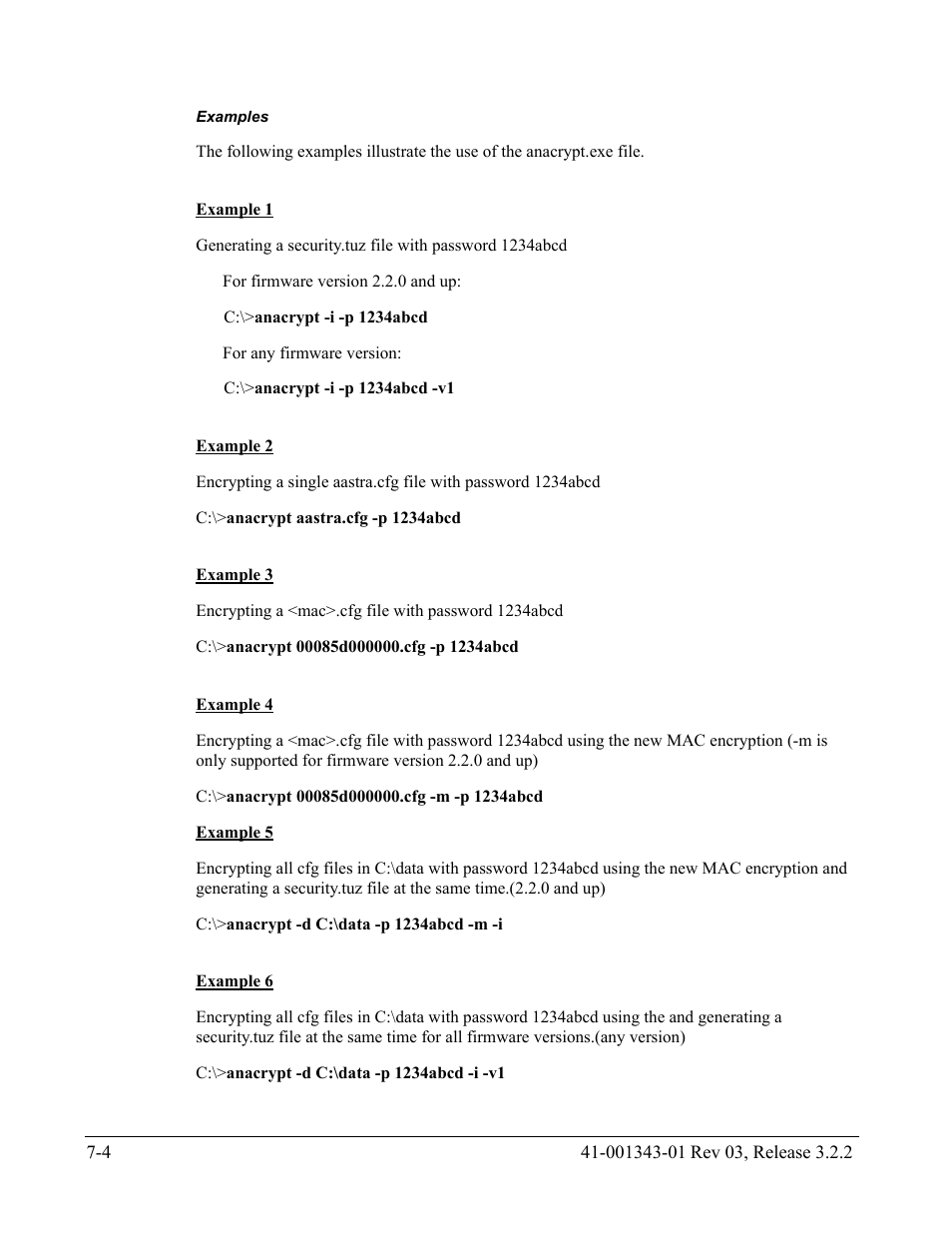 Examples

The following examples illustrate the use of the anacrypt.exe file.

Example 1

Generating a security.tuz file with password 1234abcd

For firmware version 2.2.0 and up:

C:\>anacrypt -i -p 1234abcd

For any firmware version:

C:\>anacrypt -i -p 1234abcd -v1

Example 2

Encrypting a single aastra.cfg file with password 1234abcd

C:\>anacrypt aastra.cfg -p 1234abcd

Example 3

Encrypting a <mac>.cfg file with password 1234abcd

C:\>anacrypt 00085d000000.cfg -p 1234abcd

Example 4

Encrypting a <mac>.cfg file with password 1234abcd using the new MAC encryption (-m is only supported for firmware version 2.2.0 and up)

C:\>anacrypt 00085d000000.cfg -m -p 1234abcd

Example 5

Encrypting all cfg files in C:\data with password 1234abcd using the new MAC encryption and generating a security.tuz file at the same time.(2.2.0 and up)

C:\>anacrypt -d C:\data -p 1234abcd -m -i

Example 6

Encrypting all cfg files in C:\data with password 1234abcd using the and generating a security.tuz file at the same time for all firmware versions.(any version)

C:\>anacrypt -d C:\data -p 1234abcd -i -v1

7-4

41-001343-01 Rev 03, Release 3.2.2